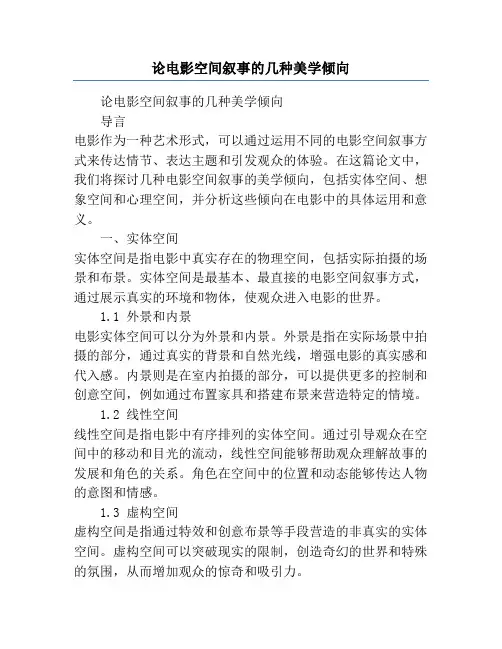 论电影空间叙事的几种美学倾向

论电影空间叙事的几种美学倾向

导言

电影作为一种艺术形式，可以通过运用不同的电影空间叙事方式来传达情节、表达主题和引发观众的体验。在这篇论文中，我们将探讨几种电影空间叙事的美学倾向，包括实体空间、想象空间和心理空间，并分析这些倾向在电影中的具体运用和意义。

一、实体空间

实体空间是指电影中真实存在的物理空间，包括实际拍摄的场景和布景。实体空间是最基本、最直接的电影空间叙事方式，通过展示真实的环境和物体，使观众进入电影的世界。

1.1 外景和内景

电影实体空间可以分为外景和内景。外景是指在实际场景中拍摄的部分，通过真实的背景和自然光线，增强电影的真实感和代入感。内景则是在室内拍摄的部分，可以提供更多的控制和创意空间，例如通过布置家具和搭建布景来营造特定的情境。

1.2 线性空间

线性空间是指电影中有序排列的实体空间。通过引导观众在空间中的移动和目光的流动，线性空间能够帮助观众理解故事的发展和角色的关系。角色在空间中的位置和动态能够传达人物的意图和情感。

1.3 虚构空间

虚构空间是指通过特效和创意布景等手段营造的非真实的实体空间。虚构空间可以突破现实的限制，创造奇幻的世界和特殊的氛围，从而增加观众的惊奇和吸引力。